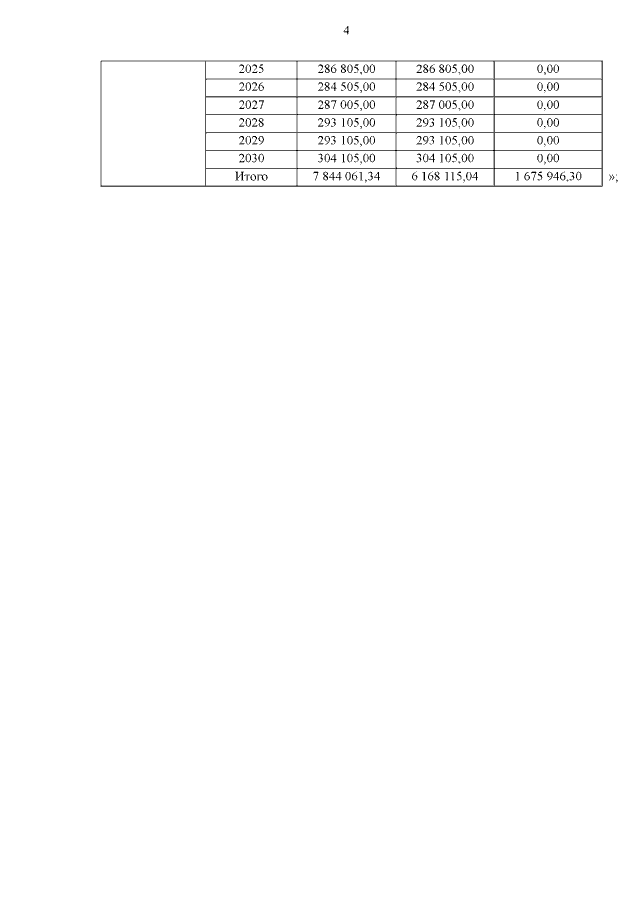 4

| | | | | |
|---|---|---|---|---|
| | 2025 | 286 805,00 | 286 805,00 | 0,00 |
| | 2026 | 284 505,00 | 284 505,00 | 0,00 |
| | 2027 | 287 005,00 | 287 005,00 | 0,00 |
| | 2028 | 293 105,00 | 293 105,00 | 0,00 |
| | 2029 | 293 105,00 | 293 105,00 | 0,00 |
| | 2030 | 304 105,00 | 304 105,00 | 0,00 |
| | Итого | 7 844 061,34 | 6 168 115,04 | 1 675 946,30 |

»;